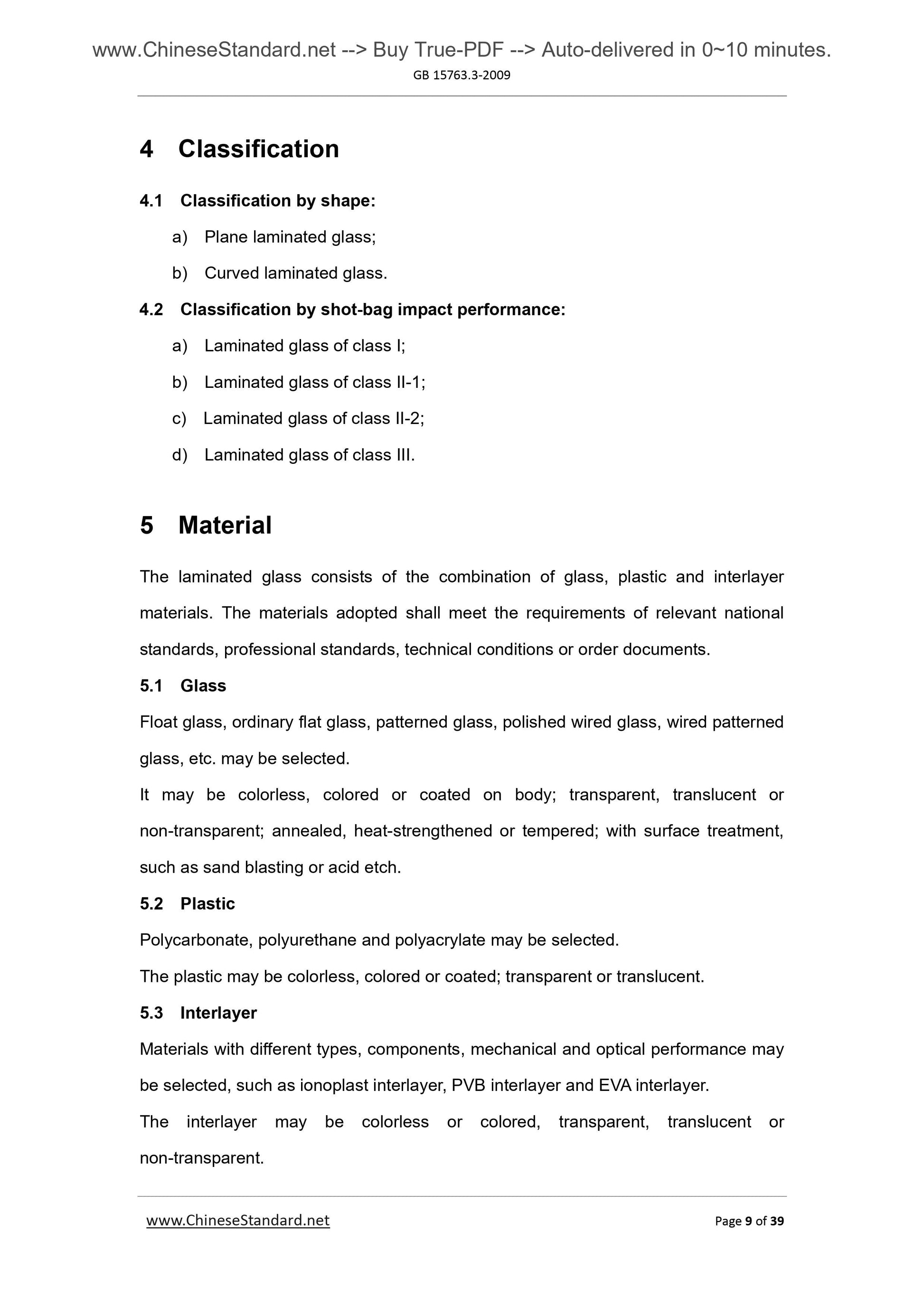 www.ChineseStandard.net --> Buy True-PDF --> Auto-delivered in 0~10 minutes.
GB 15763.3-2009

4 Classification

4.1 Classification by shape:

a) Plane laminated glass;

b) Curved laminated glass.

4.2 Classification by shot-bag impact performance:

a) Laminated glass of class I;

b) Laminated glass of class II-1;

c) Laminated glass of class II-2;

d) Laminated glass of class III.

5 Material

The laminated glass consists of the combination of glass, plastic and interlayer materials. The materials adopted shall meet the requirements of relevant national standards, professional standards, technical conditions or order documents.

5.1 Glass

Float glass, ordinary flat glass, patterned glass, polished wired glass, wired patterned glass, etc. may be selected.

It may be colorless, colored or coated on body; transparent, translucent or non-transparent; annealed, heat-strengthened or tempered; with surface treatment, such as sand blasting or acid etch.

5.2 Plastic

Polycarbonate, polyurethane and polyacrylate may be selected.

The plastic may be colorless, colored or coated; transparent or translucent.

5.3 Interlayer

Materials with different types, components, mechanical and optical performance may be selected, such as ionoplast interlayer, PVB interlayer and EVA interlayer.

The interlayer may be colorless or colored, transparent, translucent or non-transparent.

www.ChineseStandard.net Page 9 of 39